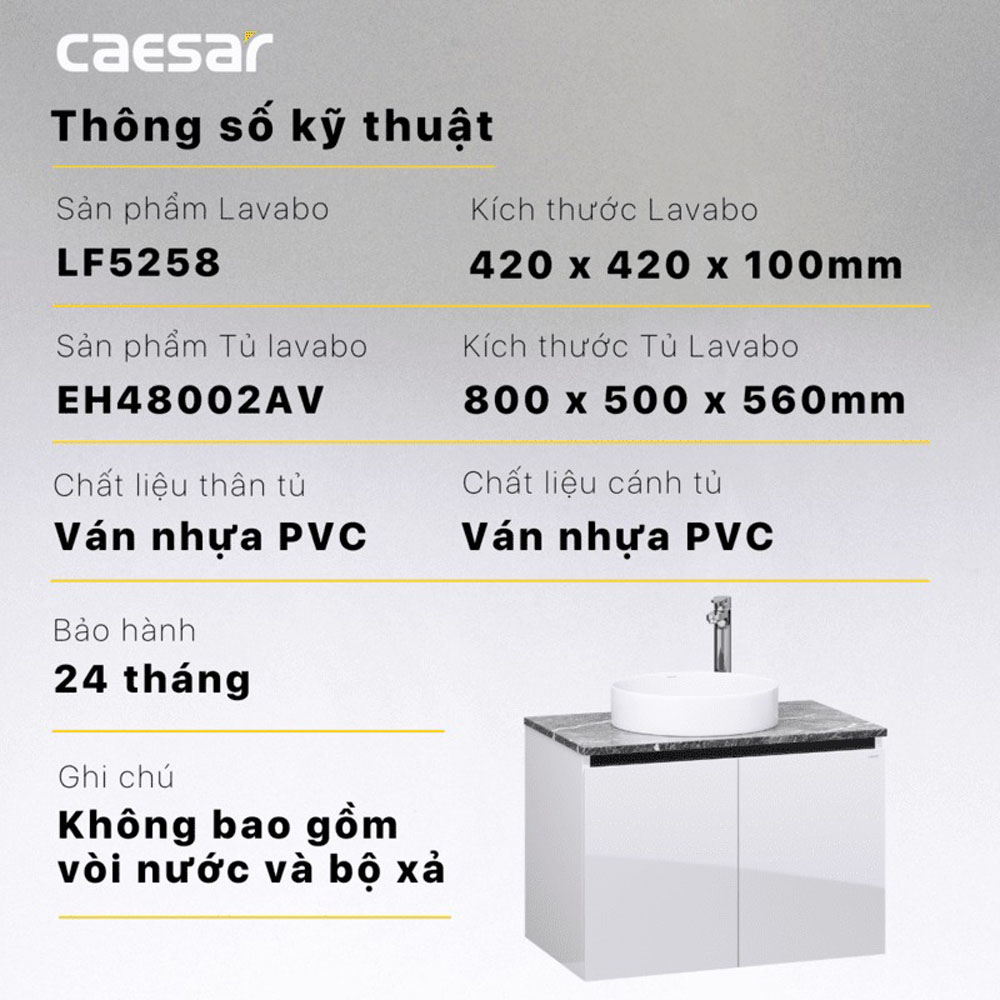 caesar

Thông số kỹ thuật

Sản phẩm Lavabo
LF5258

Kích thước Lavabo
420 x 420 x 100mm

Sản phẩm Tủ lavabo
EH48002AV

Kích thước Tủ Lavabo
800 x 500 x 560mm

Chất liệu thân tủ
Ván nhựa PVC

Chất liệu cánh tủ
Ván nhựa PVC

Bảo hành
24 tháng

Ghi chú
Không bao gồm vòi nước và bộ xả